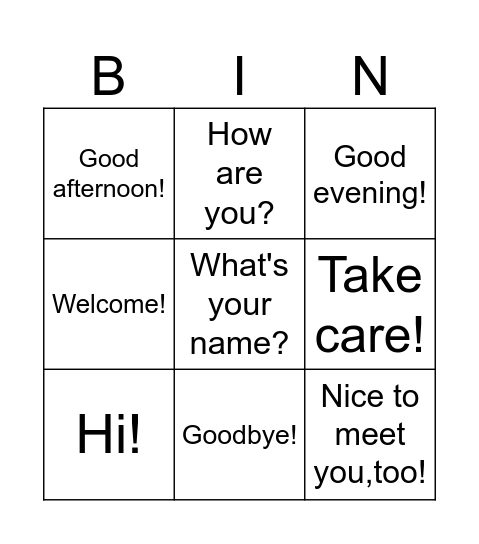 | B | I | N |
|---|---|---|
| Good afternoon! | How are you? | Good evening! |
| Welcome! | What's your name? | Take care! |
| Hi! | Goodbye! | Nice to meet you,too! |